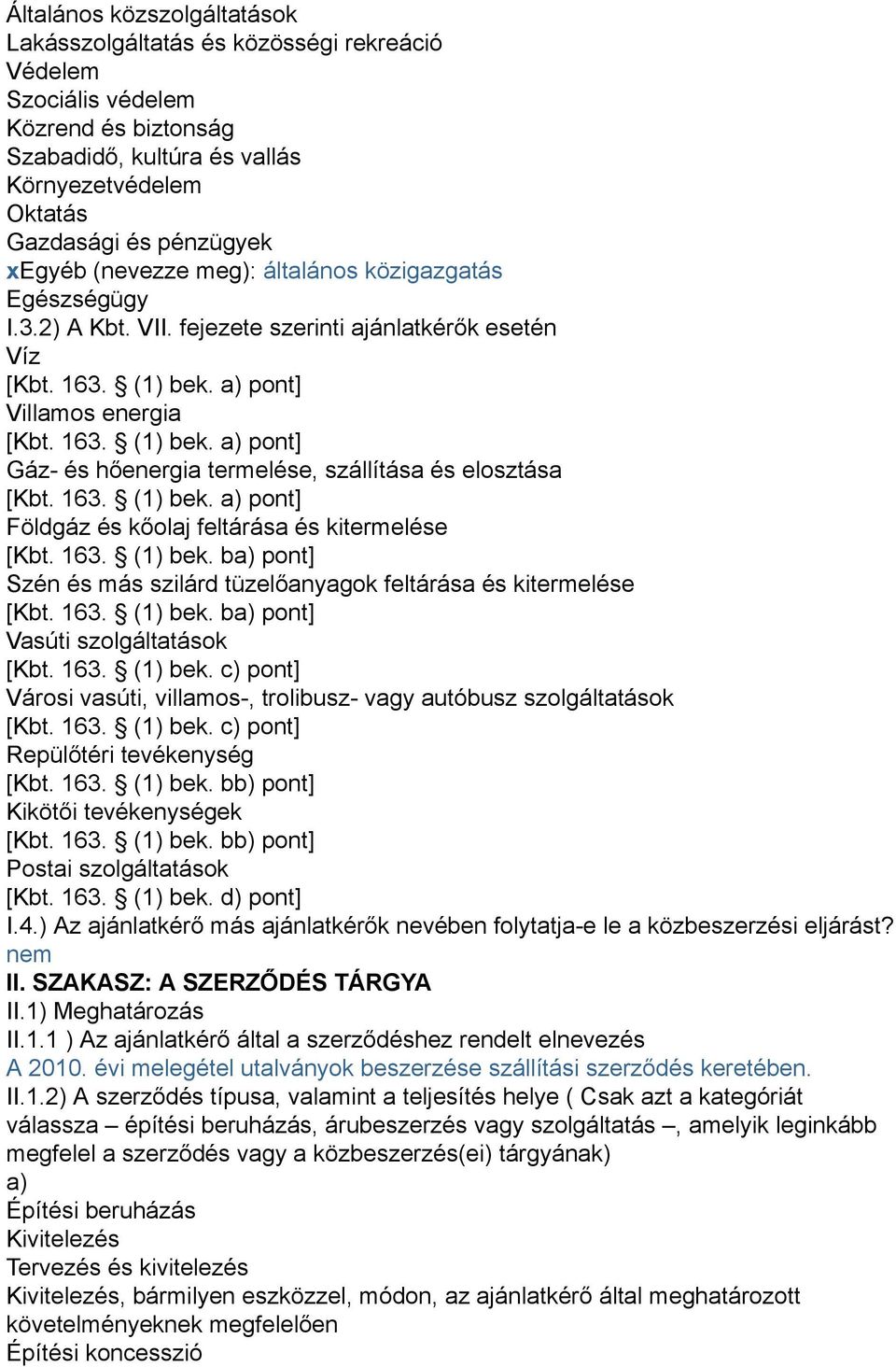 Általános közszolgáltatások
Lakásszolgáltatás és közösségi rekreáció
Védelem
Szociális védelem
Közrend és biztonság
Szabadidő, kultúra és vallás
Környezetvédelem
Oktatás
Gazdasági és pénzügyek
xEgyéb (nevezze meg): általános közigazgatás
Egészségügy
I.3.2) A Kbt. VII. fejezete szerinti ajánlatkérők esetén
Víz
[Kbt. 163. § (1) bek. a) pont]
Villamos energia
[Kbt. 163. § (1) bek. a) pont]
Gáz- és hőenergia termelése, szállítása és elosztása
[Kbt. 163. § (1) bek. a) pont]
Földgáz és kőolaj feltárása és kitermelése
[Kbt. 163. § (1) bek. ba) pont]
Szén és más szilárd tüzelőanyagok feltárása és kitermelése
[Kbt. 163. § (1) bek. ba) pont]
Vasúti szolgáltatások
[Kbt. 163. § (1) bek. c) pont]
Városi vasúti, villamos-, trolibusz- vagy autóbusz szolgáltatások
[Kbt. 163. § (1) bek. c) pont]
Repülőtéri tevékenység
[Kbt. 163. § (1) bek. bb) pont]
Kikötői tevékenységek
[Kbt. 163. § (1) bek. bb) pont]
Postai szolgáltatások
[Kbt. 163. § (1) bek. d) pont]
I.4.) Az ajánlatkérő más ajánlatkérők nevében folytatja-e le a közbeszerzési eljárást?
nem
II. SZAKASZ: A SZERZŐDÉS TÁRGYA
II.1) Meghatározás
II.1.1 ) Az ajánlatkérő által a szerződéshez rendelt elnevezés
A 2010. évi melegétel utalványok beszerzése szállítási szerződés keretében.
II.1.2) A szerződés típusa, valamint a teljesítés helye ( Csak azt a kategóriát válassza – építési beruházás, árubeszerzés vagy szolgáltatás –, amelyik leginkább megfelel a szerződés vagy a közbeszerzés(ei) tárgyának)
a)
Építési beruházás
Kivitelezés
Tervezés és kivitelezés
Kivitelezés, bármilyen eszközzel, módon, az ajánlatkérő által meghatározott követelményeknek megfelelően
Építési koncesszió